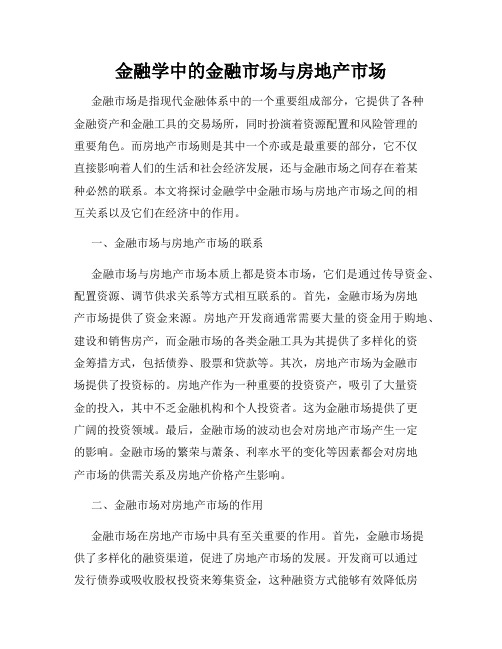 金融学中的金融市场与房地产市场

金融市场是指现代金融体系中的一个重要组成部分，它提供了各种金融资产和金融工具的交易场所，同时扮演着资源配置和风险管理的重要角色。而房地产市场则是其中一个亦或是最重要的部分，它不仅直接影响着人们的生活和社会经济发展，还与金融市场之间存在着某种必然的联系。本文将探讨金融学中金融市场与房地产市场之间的相互关系以及它们在经济中的作用。

一、金融市场与房地产市场的联系

金融市场与房地产市场本质上都是资本市场，它们是通过传导资金、配置资源、调节供求关系等方式相互联系的。首先，金融市场为房地产市场提供了资金来源。房地产开发商通常需要大量的资金用于购地、建设和销售房产，而金融市场的各类金融工具为其提供了多样化的资金筹措方式，包括债券、股票和贷款等。其次，房地产市场为金融市场提供了投资标的。房地产作为一种重要的投资资产，吸引了大量资金的投入，其中不乏金融机构和个人投资者。这为金融市场提供了更广阔的投资领域。最后，金融市场的波动也会对房地产市场产生一定的影响。金融市场的繁荣与萧条、利率水平的变化等因素都会对房地产市场的供需关系及房地产价格产生影响。

二、金融市场对房地产市场的作用

金融市场在房地产市场中具有至关重要的作用。首先，金融市场提供了多样化的融资渠道，促进了房地产市场的发展。开发商可以通过发行债券或吸收股权投资来筹集资金，这种融资方式能够有效降低房